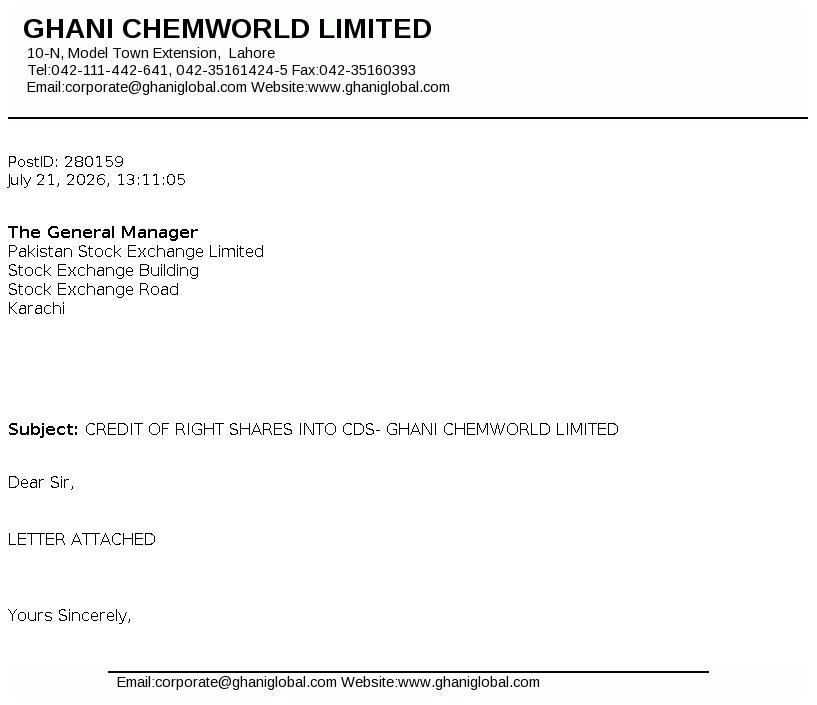 GHANI CHEMWORLD LIMITED
10-N, Model Town Extension, Lahore
Tel:042-111-442-641, 042-35161424-5 Fax:042-35160393
Email:corporate@ghaniglobal.com Website:www.ghaniglobal.com

PostID: 280159
July 21, 2026, 13:11:05

The General Manager
Pakistan Stock Exchange Limited
Stock Exchange Building
Stock Exchange Road
Karachi

Subject: CREDIT OF RIGHT SHARES INTO CDS- GHANI CHEMWORLD LIMITED

Dear Sir,

LETTER ATTACHED

Yours Sincerely,

Email:corporate@ghaniglobal.com Website:www.ghaniglobal.com